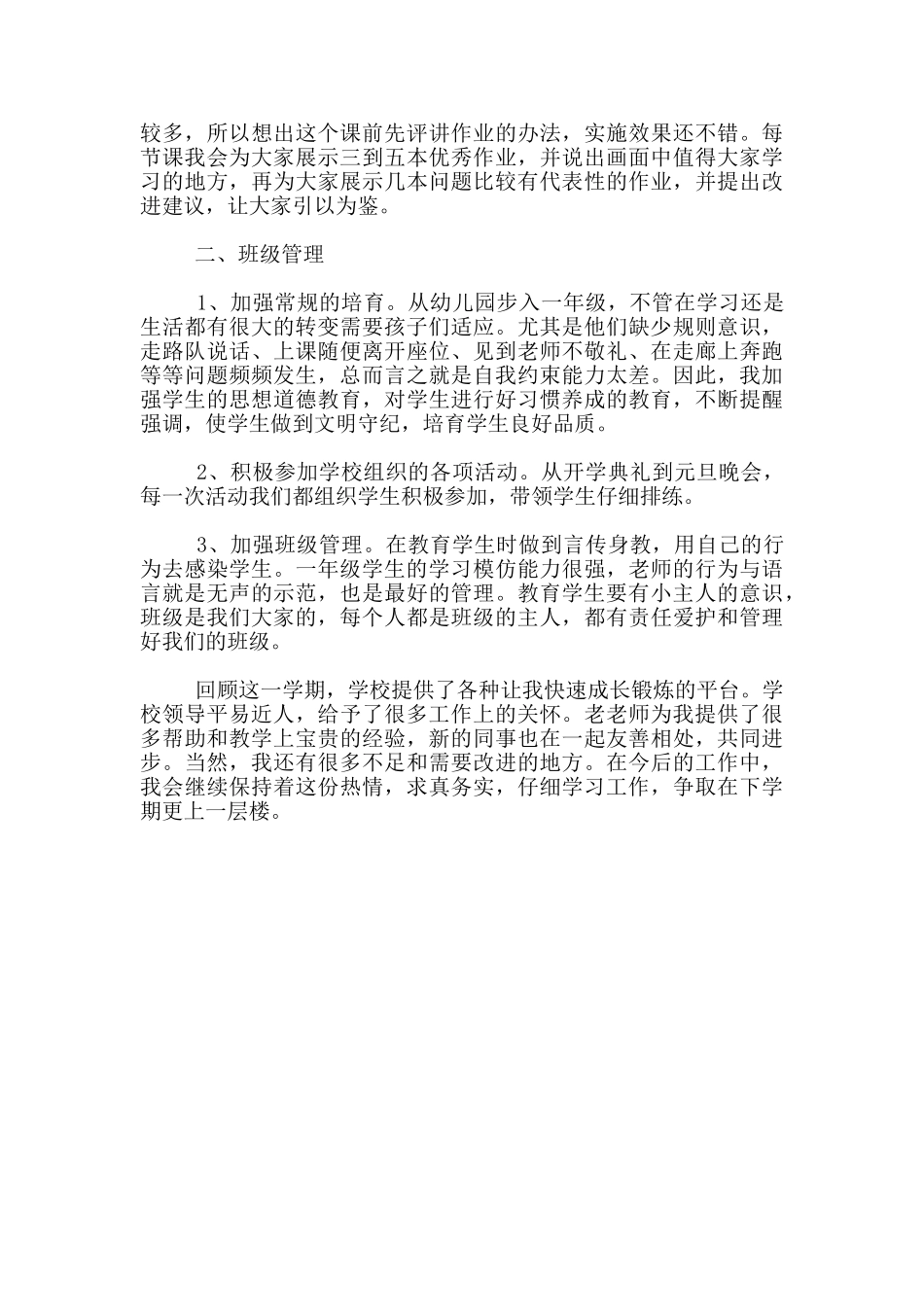 较多，所以想出这个课前先评讲作业的办法，实施效果还不错。每节课我会为大家展示三到五本优秀作业，并说出画面中值得大家学习的地方，再为大家展示几本问题比较有代表性的作业，并提出改进建议，让大家引以为鉴。

二、班级管理

1、加强常规的培育。从幼儿园步入一年级，不管在学习还是生活都有很大的转变需要孩子们适应。尤其是他们缺少规则意识，走路队说话、上课随便离开座位、见到老师不敬礼、在走廊上奔跑等等问题频频发生，总而言之就是自我约束能力太差。因此，我加强学生的思想道德教育，对学生进行好习惯养成的教育，不断提醒强调，使学生做到文明守纪，培育学生良好品质。

2、积极参加学校组织的各项活动。从开学典礼到元旦晚会，每一次活动我们都组织学生积极参加，带领学生仔细排练。

3、加强班级管理。在教育学生时做到言传身教，用自己的行为去感染学生。一年级学生的学习模仿能力很强，老师的行为与语言就是无声的示范，也是最好的管理。教育学生要有小主人的意识，班级是我们大家的，每个人都是班级的主人，都有责任爱护和管理好我们的班级。

回顾这一学期，学校提供了各种让我快速成长锻炼的平台。学校领导平易近人，给予了很多工作上的关怀。老老师为我提供了很多帮助和教学上宝贵的经验，新的同事也在一起友善相处，共同进步。当然，我还有很多不足和需要改进的地方。在今后的工作中，我会继续保持着这份热情，求真务实，仔细学习工作，争取在下学期更上一层楼。